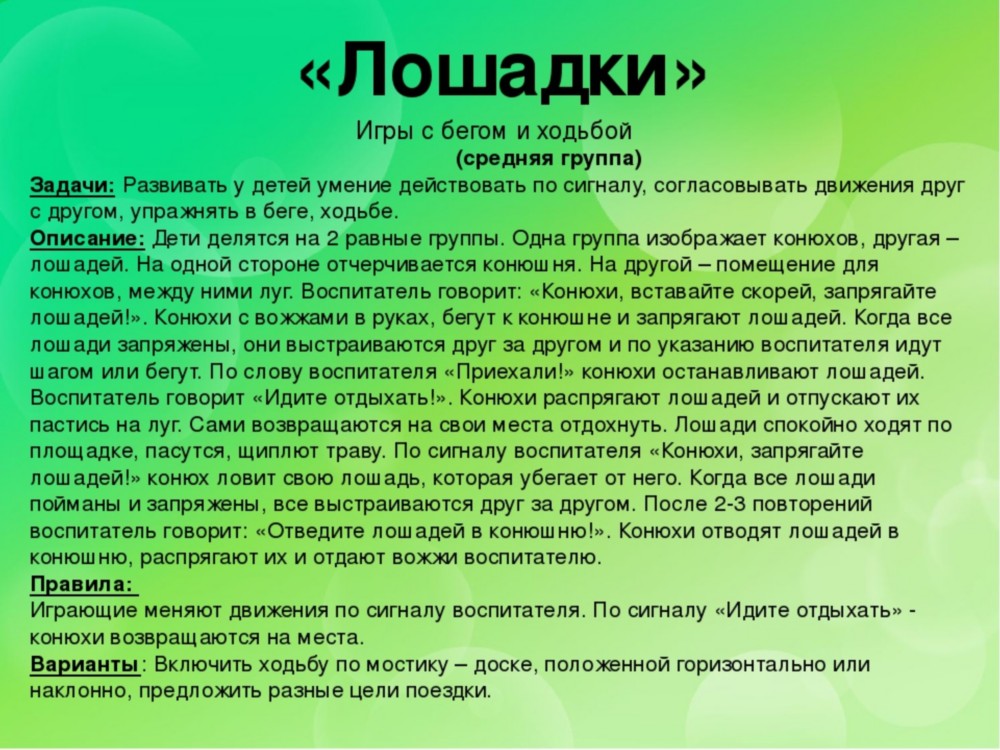 «Лошадки»

Игры с бегом и ходьбой

(средняя группа)

Задачи: Развивать у детей умение действовать по сигналу, согласовывать движения друг с другом, упражнять в беге, ходьбе.

Описание: Дети делятся на 2 равные группы. Одна группа изображает конюхов, другая – лошадей. На одной стороне отчерчивается конюшня. На другой – помещение для конюхов, между ними луг. Воспитатель говорит: «Конюхи, вставайте скорей, запрягайте лошадей!». Конюхи с вожжами в руках, бегут к конюшне и запрягают лошадей. Когда все лошади запряжены, они выстраиваются друг за другом и по указанию воспитателя идут шагом или бегут. По слову воспитателя «Приехали!» конюхи останавливают лошадей. Воспитатель говорит «Идите отдыхать!». Конюхи распрягают лошадей и отпускают их пастись на луг. Сами возвращаются на свои места отдохнуть. Лошади спокойно ходят по площадке, пасутся, щиплют траву. По сигналу воспитателя «Конюхи, запрягайте лошадей!» конюх ловит свою лошадь, которая убегает от него. Когда все лошади пойманы и запряжены, все выстраиваются друг за другом. После 2-3 повторений воспитатель говорит: «Отведите лошадей в конюшню!». Конюхи отводят лошадей в конюшню, распрягают их и отдают вожжи воспитателю.

Правила:

Играющие меняют движения по сигналу воспитателя. По сигналу «Идите отдыхать» - конюхи возвращаются на места.

Варианты: Включить ходьбу по мостику – доске, положенной горизонтально или наклонно, предложить разные цели поездки.